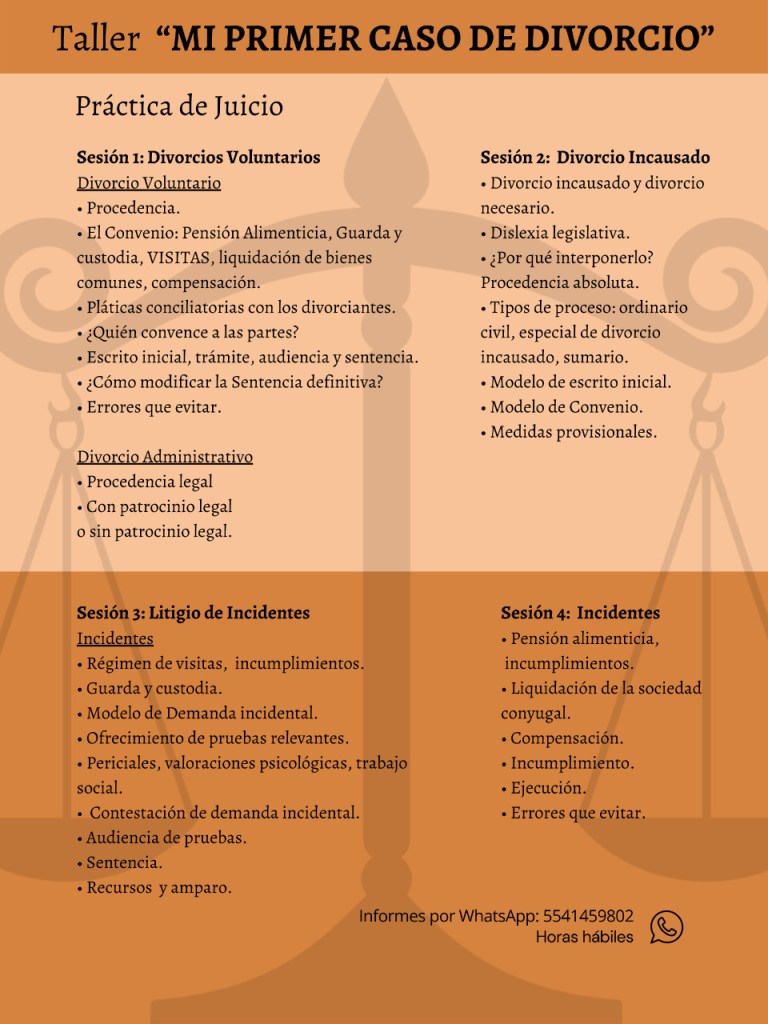 Taller “MI PRIMER CASO DE DIVORCIO”

Práctica de Juicio

Sesión 1: Divorcios Voluntarios
Divorcio Voluntario
• Procedencia.
• El Convenio: Pensión Alimenticia, Guarda y custodia, VISITAS, liquidación de bienes comunes, compensación.
• Pláticas conciliatorias con los divorciantes.
• ¿Quién convence a las partes?
• Escrito inicial, trámite, audiencia y sentencia.
• ¿Cómo modificar la Sentencia definitiva?
• Errores que evitar.

Divorcio Administrativo
• Procedencia legal
• Con patrocinio legal
o sin patrocinio legal.

Sesión 2: Divorcio Incausado
• Divorcio incausado y divorcio necesario.
• Dislexia legislativa.
• ¿Por qué interponerlo? Procedencia absoluta.
• Tipos de proceso: ordinario civil, especial de divorcio incausado, sumario.
• Modelo de escrito inicial.
• Modelo de Convenio.
• Medidas provisionales.

Sesión 3: Litigio de Incidentes
Incidentes
• Régimen de visitas, incumplimientos.
• Guarda y custodia.
• Modelo de Demanda incidental.
• Ofrecimiento de pruebas relevantes.
• Periciales, valoraciones psicológicas, trabajo social.
• Contestación de demanda incidental.
• Audiencia de pruebas.
• Sentencia.
• Recursos y amparo.

Sesión 4: Incidentes
• Pensión alimenticia, incumplimientos.
• Liquidación de la sociedad conyugal.
• Compensación.
• Incumplimiento.
• Ejecución.
• Errores que evitar.

Informes por WhatsApp: 5541459802
Horas hábiles